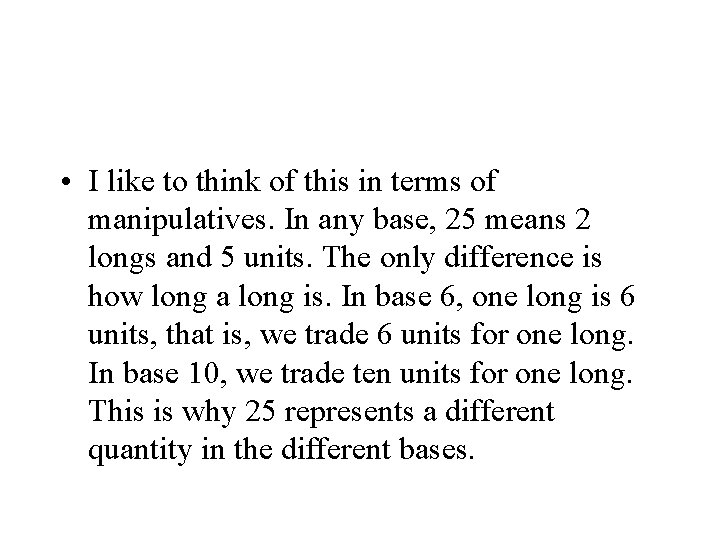 • I like to think of this in terms of manipulatives. In any base, 25 means 2 longs and 5 units. The only difference is how long a long is. In base 6, one long is 6 units, that is, we trade 6 units for one long. In base 10, we trade ten units for one long. This is why 25 represents a different quantity in the different bases.